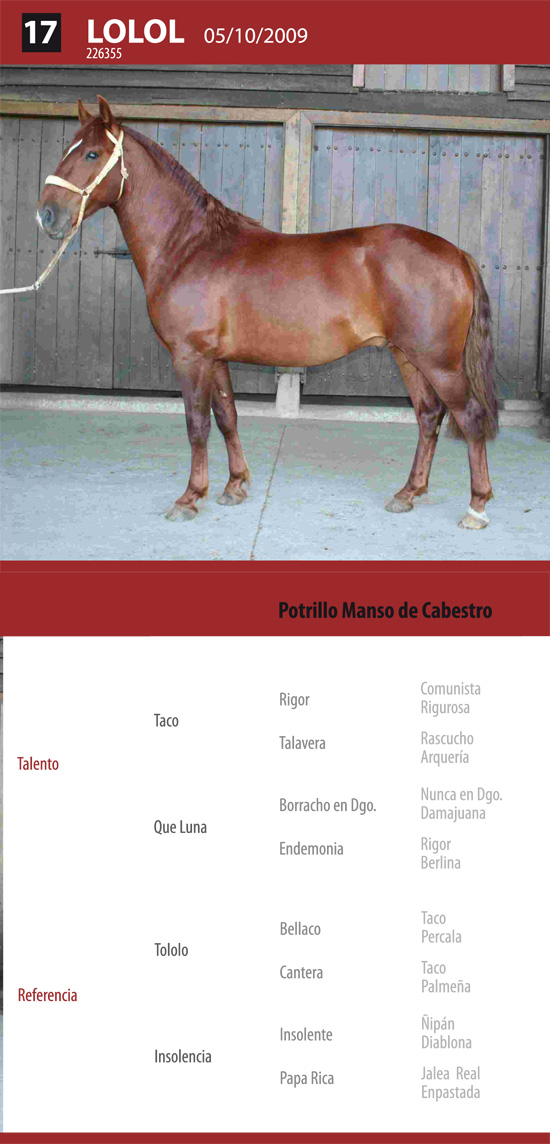 17 LOLOL 05/10/2009
226355

Potrillo Manso de Cabestro

Talento
Taco
Rigor
Comunista
Rigurosa
Talavera
Rascucho
Arquería
Que Luna
Borracho en Dgo.
Nunca en Dgo.
Damajuana
Endemonia
Rigor
Berlina

Referencia
Tololo
Bellaco
Taco
Percala
Cantera
Taco
Palmeña
Insolencia
Insolente
Ñipán
Diablona
Papa Rica
Jalea Real
Enpastada